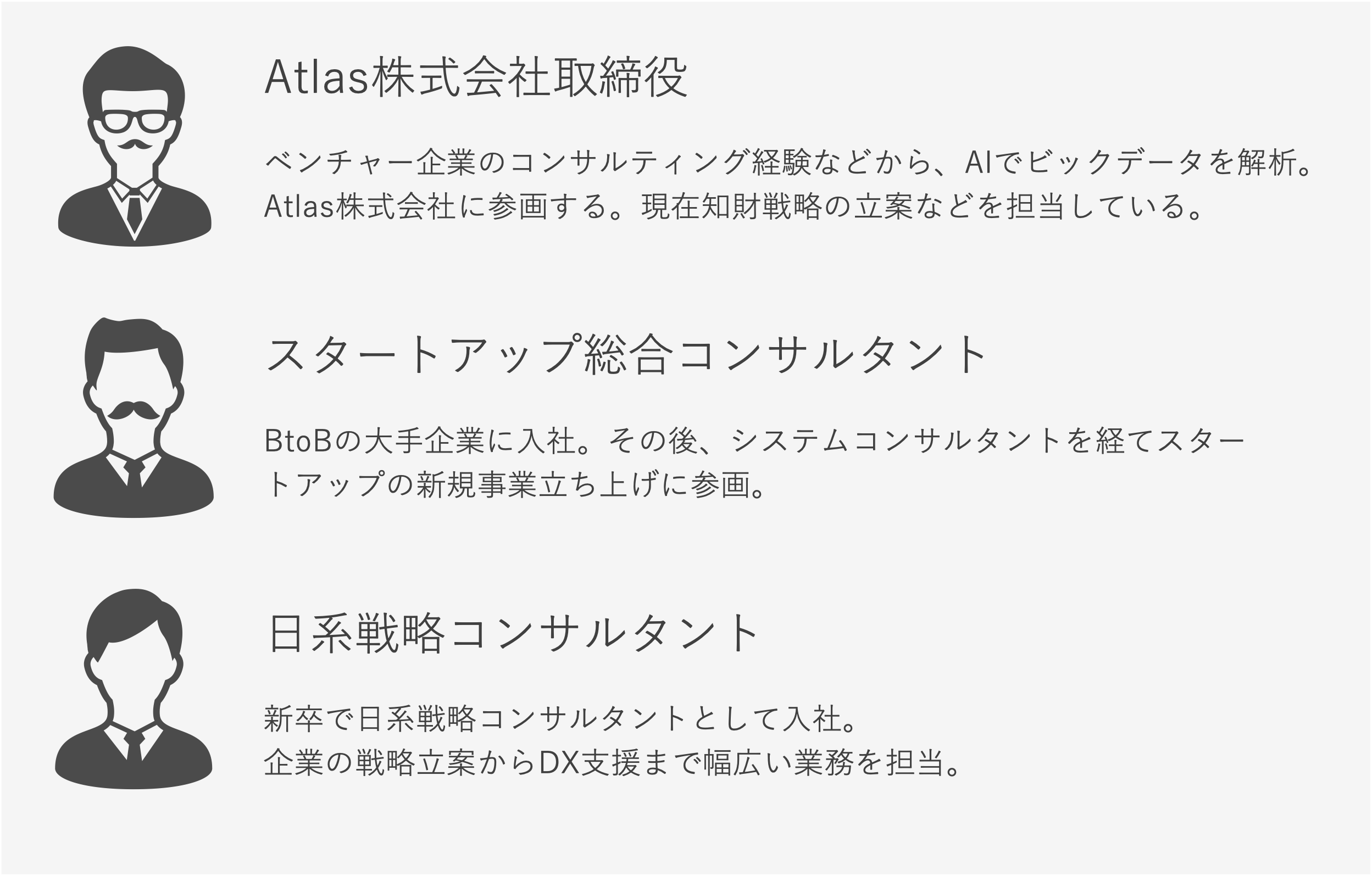 Atlas株式会社取締役

ベンチャー企業のコンサルティング経験などから、AIでビックデータを解析。Atlas株式会社に参画する。現在知財戦略の立案などを担当している。

スタートアップ総合コンサルタント

BtoBの大手企業に入社。その後、システムコンサルタントを経てスタートアップの新規事業立ち上げに参画。

日系戦略コンサルタント

新卒で日系戦略コンサルタントとして入社。
企業の戦略立案からDX支援まで幅広い業務を担当。